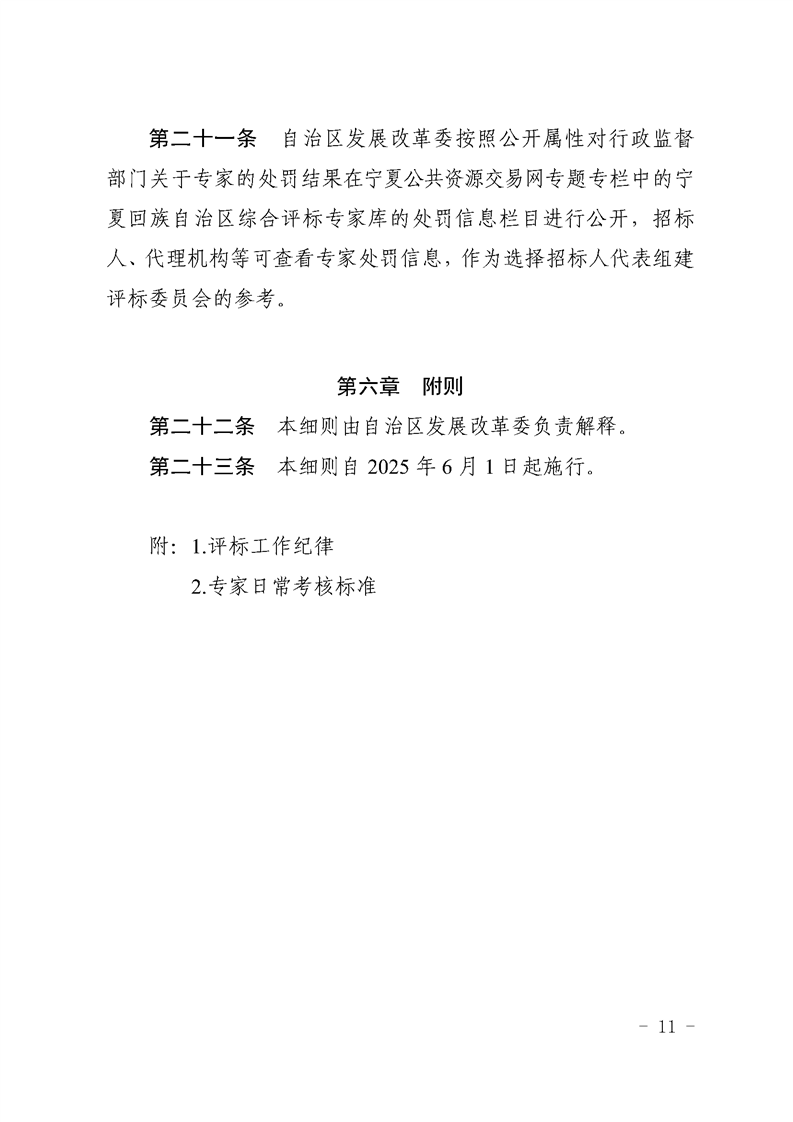 第二十一条　自治区发展改革委按照公开属性对行政监督部门关于专家的处罚结果在宁夏公共资源交易网专题专栏中的宁夏回族自治区综合评标专家库的处罚信息栏目进行公开，招标人、代理机构等可查看专家处罚信息，作为选择招标人代表组建评标委员会的参考。

第六章　附则

第二十二条　本细则由自治区发展改革委负责解释。

第二十三条　本细则自 2025 年 6 月 1 日起施行。

附：1.评标工作纪律
2.专家日常考核标准

－ 11 －